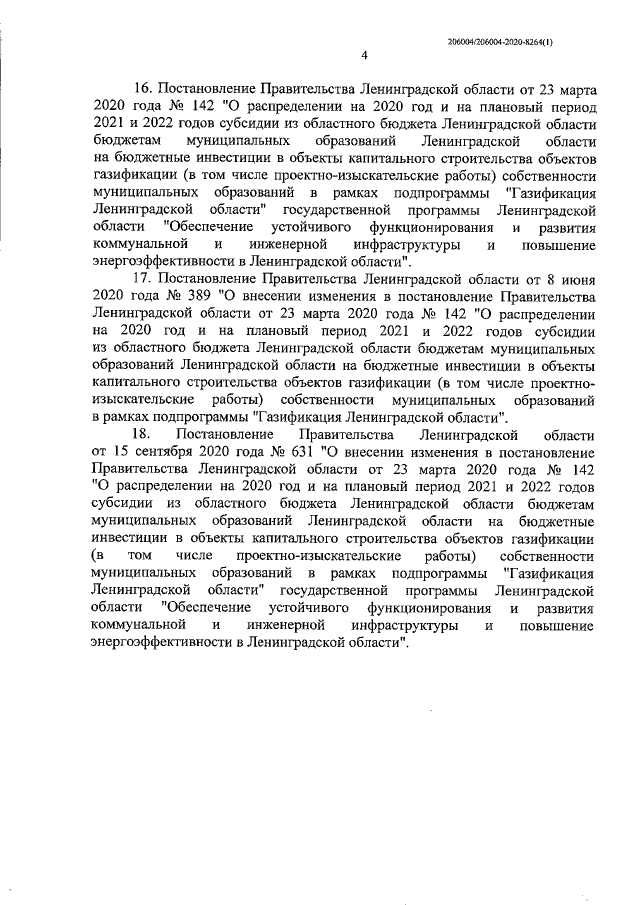 206004/206004-2020-8264(1)

4

16. Постановление Правительства Ленинградской области от 23 марта 2020 года № 142 "О распределении на 2020 год и на плановый период 2021 и 2022 годов субсидии из областного бюджета Ленинградской области бюджетам муниципальных образований Ленинградской области на бюджетные инвестиции в объекты капитального строительства объектов газификации (в том числе проектно-изыскательские работы) собственности муниципальных образований в рамках подпрограммы "Газификация Ленинградской области" государственной программы Ленинградской области "Обеспечение устойчивого функционирования и развития коммунальной и инженерной инфраструктуры и повышение энергоэффективности в Ленинградской области".

17. Постановление Правительства Ленинградской области от 8 июня 2020 года № 389 "О внесении изменения в постановление Правительства Ленинградской области от 23 марта 2020 года № 142 "О распределении на 2020 год и на плановый период 2021 и 2022 годов субсидии из областного бюджета Ленинградской области бюджетам муниципальных образований Ленинградской области на бюджетные инвестиции в объекты капитального строительства объектов газификации (в том числе проектно-изыскательские работы) собственности муниципальных образований в рамках подпрограммы "Газификация Ленинградской области".

18. Постановление Правительства Ленинградской области от 15 сентября 2020 года № 631 "О внесении изменения в постановление Правительства Ленинградской области от 23 марта 2020 года № 142 "О распределении на 2020 год и на плановый период 2021 и 2022 годов субсидии из областного бюджета Ленинградской области бюджетам муниципальных образований Ленинградской области на бюджетные инвестиции в объекты капитального строительства объектов газификации (в том числе проектно-изыскательские работы) собственности муниципальных образований в рамках подпрограммы "Газификация Ленинградской области" государственной программы Ленинградской области "Обеспечение устойчивого функционирования и развития коммунальной и инженерной инфраструктуры и повышение энергоэффективности в Ленинградской области".